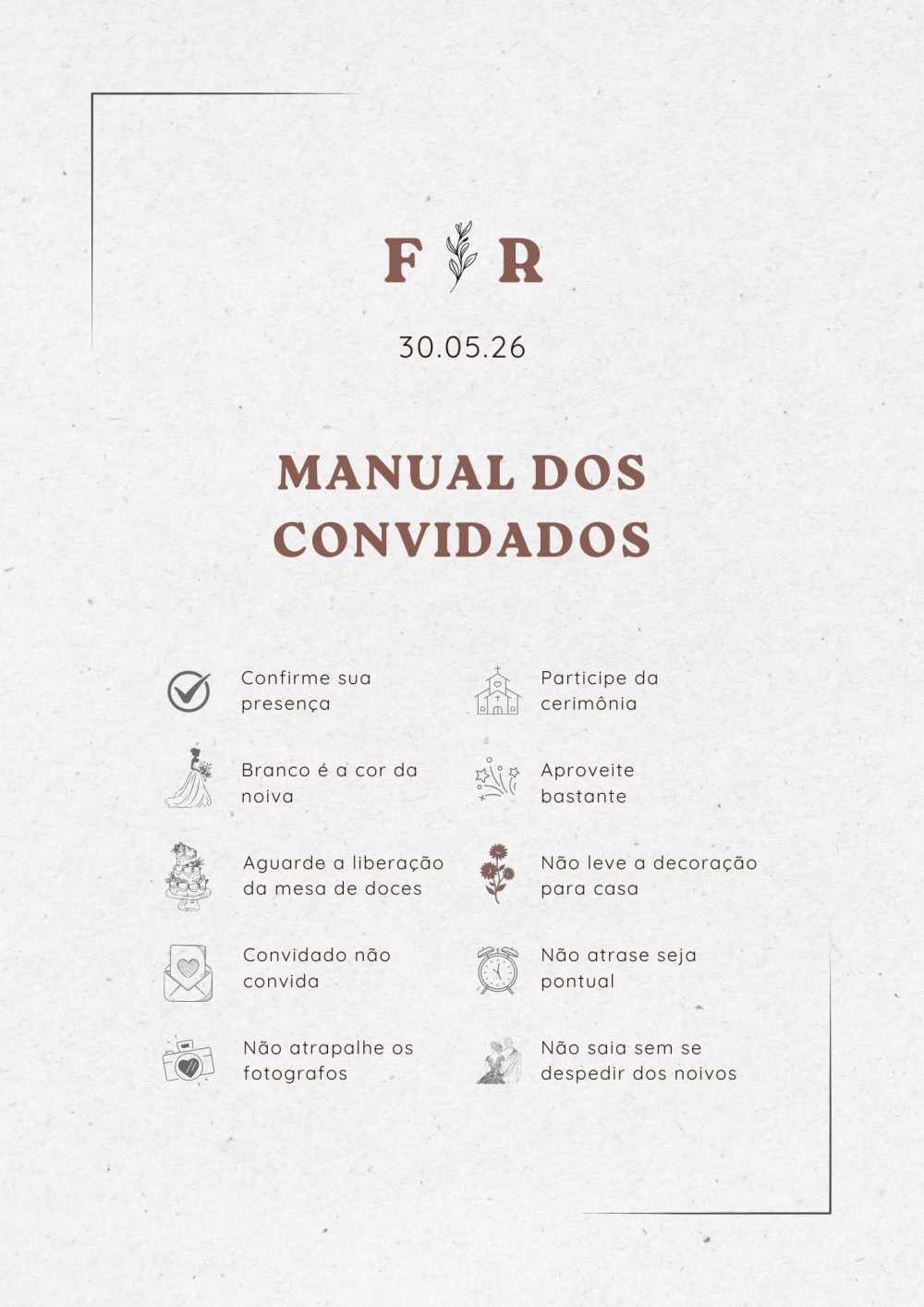 F R

30.05.26

MANUAL DOS CONVIDADOS

Confirme sua presença

Branco é a cor da noiva

Aguarde a liberação da mesa de doces

Convidado não convida

Não atrapalhe os fotografos

Participe da cerimônia

Aproveite bastante

Não leve a decoração para casa

Não atrase seja pontual

Não saia sem se despedir dos noivos